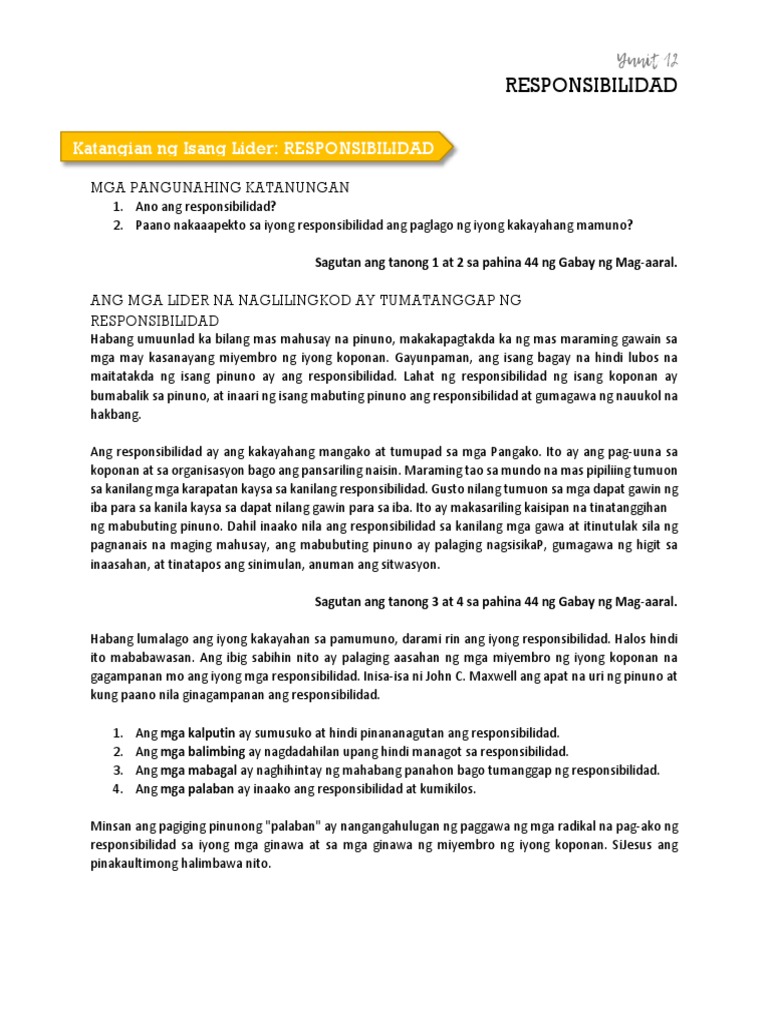 Yunit 12
RESPONSIBILIDAD

Katangian ng Isang Lider: RESPONSIBILIDAD

MGA PANGUNAHING KATANUNGAN
1. Ano ang responsibilidad?
2. Paano nakaaapekto sa iyong responsibilidad ang paglago ng iyong kakayahang mamuno?

Sagutan ang tanong 1 at 2 sa pahina 44 ng Gabay ng Mag-aaral.

ANG MGA LIDER NA NAGLILINGKOD AY TUMATANGGAP NG RESPONSIBILIDAD
Habang umuunlad ka bilang mas mahusay na pinuno, makakapagtakda ka ng mas maraming gawain sa mga may kasanayang miyembro ng iyong koponan. Gayunpaman, ang isang bagay na hindi lubos na maitatakda ng isang pinuno ay ang responsibilidad. Lahat ng responsibilidad ng isang koponan ay bumabalik sa pinuno, at inaari ng isang mabuting pinuno ang responsibilidad at gumagawa ng nauukol na hakbang.

Ang responsibilidad ay ang kakayahang mangako at tumupad sa mga Pangako. Ito ay ang pag-uuna sa koponan at sa organisasyon bago ang pansariling naisin. Maraming tao sa mundo na mas pipiliing tumuon sa kanilang mga karapatan kaysa sa kanilang responsibilidad. Gusto nilang tumuon sa mga dapat gawin ng iba para sa kanila kaysa sa dapat nilang gawin para sa iba. Ito ay makasariling kaisipan na tinatanggihan ng mabubuting pinuno. Dahil inaako nila ang responsibilidad sa kanilang mga gawa at itinutulak sila ng pagnanais na maging mahusay, ang mabubuting pinuno ay palaging nagsisikaP, gumagawa ng higit sa inaasahan, at tinatapos ang sinimulan, anuman ang sitwasyon.

Sagutan ang tanong 3 at 4 sa pahina 44 ng Gabay ng Mag-aaral.

Habang lumalago ang iyong kakayahan sa pamumuno, darami rin ang iyong responsibilidad. Halos hindi ito mababawasan. Ang ibig sabihin nito ay palaging aasahan ng mga miyembro ng iyong koponan na gagampanan mo ang iyong mga responsibilidad. Inisa-isa ni John C. Maxwell ang apat na uri ng pinuno at kung paano nila ginagampanan ang responsibilidad.

1. Ang mga kalputin ay sumusuko at hindi pinananagutan ang responsibilidad.
2. Ang mga balimbing ay nagdadahilan upang hindi managot sa responsibilidad.
3. Ang mga mabagal ay naghihintay ng mahabang panahon bago tumanggap ng responsibilidad.
4. Ang mga palaban ay inaako ang responsibilidad at kumikilos.

Minsan ang pagiging pinunong "palaban" ay nangangahulugan ng paggawa ng mga radikal na pag-ako ng responsibilidad sa iyong mga ginawa at sa mga ginawa ng miyembro ng iyong koponan. SiJesus ang pinakaultimong halimbawa nito.